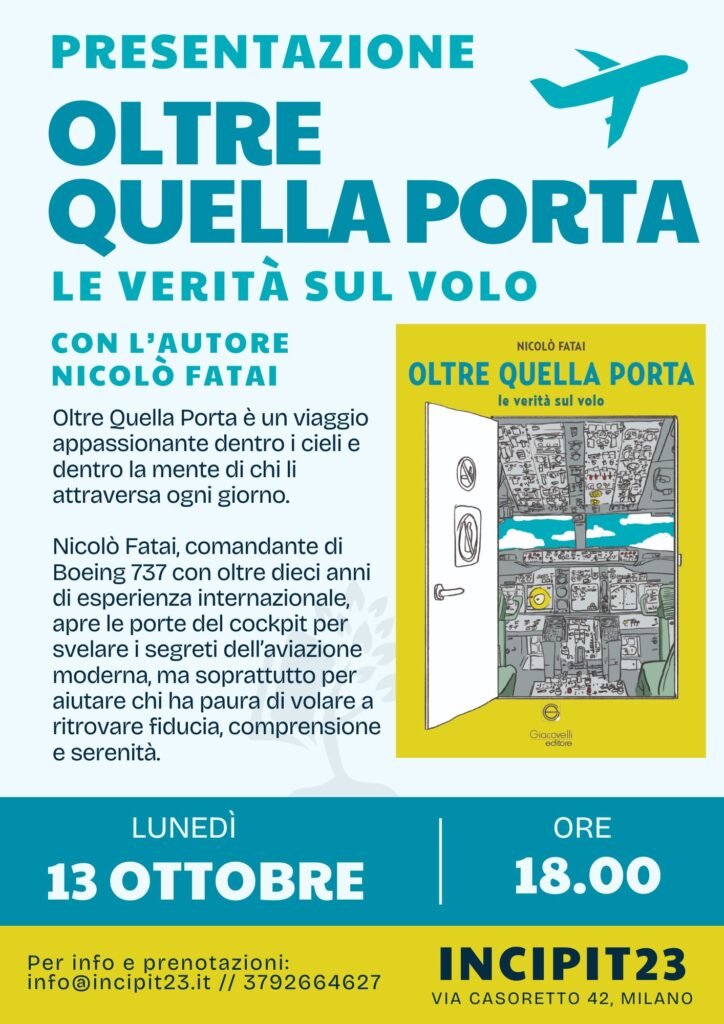 PRESENTAZIONE

OLTRE QUELLA PORTA

LE VERITÀ SUL VOLO

CON L'AUTORE
NICOLÒ FATAI

Oltre Quella Porta è un viaggio appassionante dentro i cieli e dentro la mente di chi li attraversa ogni giorno.

Nicolò Fatai, comandante di Boeing 737 con oltre dieci anni di esperienza internazionale, apre le porte del cockpit per svelare i segreti dell'aviazione moderna, ma soprattutto per aiutare chi ha paura di volare a ritrovare fiducia, comprensione e serenità.

NICOLÒ FATAI
OLTRE QUELLA PORTA
le verità sul volo
Giacovelli editore

LUNEDÌ
13 OTTOBRE

ORE
18.00

Per info e prenotazioni:
info@incipit23.it // 3792664627

INCIPIT23
VIA CASORETTO 42, MILANO